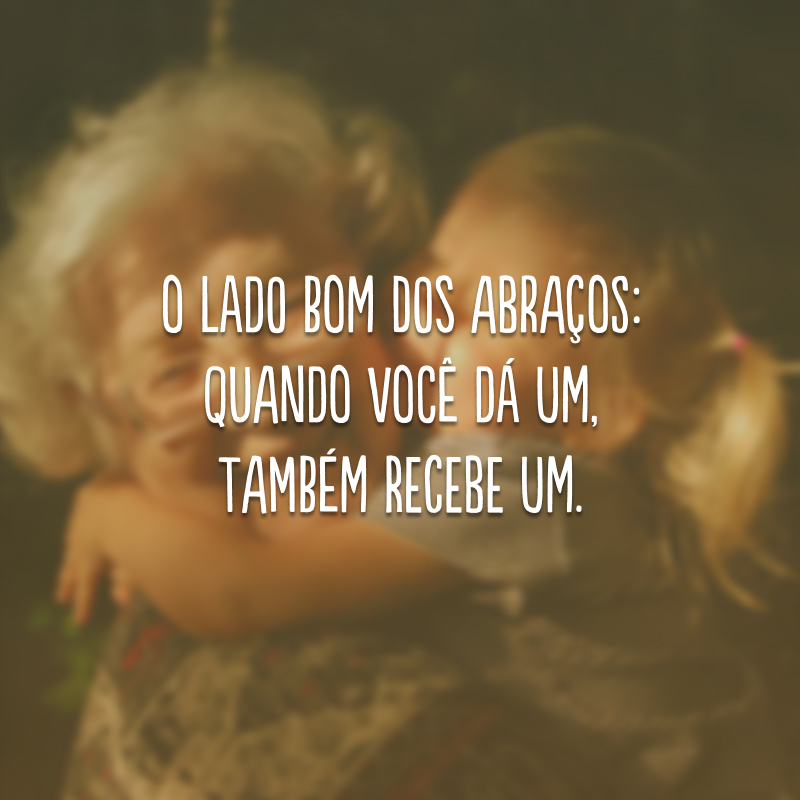 O LADO BOM DOS ABRAÇOS: QUANDO VOCÊ DÁ UM, TAMBÉM RECEBE UM.